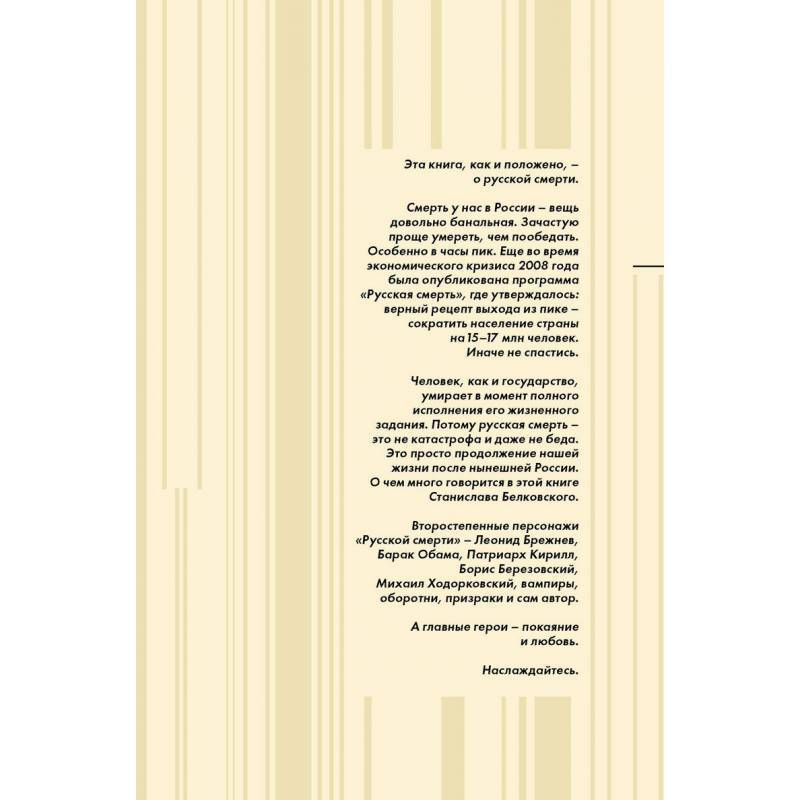 Эта книга, как и положено, – о русской смерти.

Смерть у нас в России – вещь довольно банальная. Зачастую проще умереть, чем пообедать. Особенно в часы пик. Еще во время экономического кризиса 2008 года была опубликована программа «Русская смерть», где утверждалось: верный рецепт выхода из пике – сократить население страны на 15–17 млн человек. Иначе не спастись.

Человек, как и государство, умирает в момент полного исполнения его жизненного задания. Потому русская смерть – это не катастрофа и даже не беда. Это просто продолжение нашей жизни после нынешней России. О чем много говорится в этой книге Станислава Белковского.

Второстепенные персонажи «Русской смерти» – Леонид Брежнев, Барак Обама, Патриарх Кирилл, Борис Березовский, Михаил Ходорковский, вампиры, оборотни, призраки и сам автор.

А главные герои – покаяние и любовь.

Наслаждайтесь.